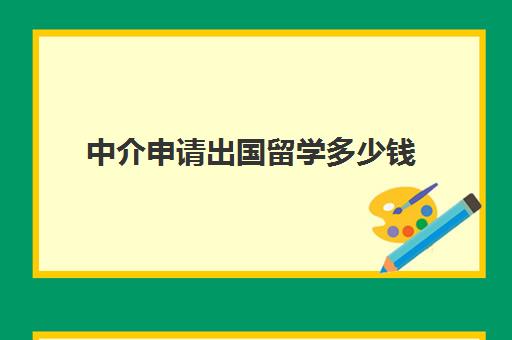 中介申请出国留学多少钱